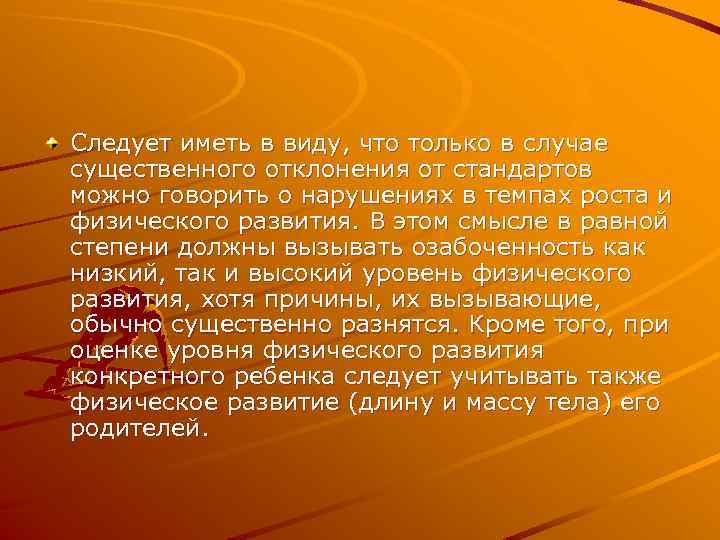 Следует иметь в виду, что только в случае существенного отклонения от стандартов можно говорить о нарушениях в темпах роста и физического развития. В этом смысле в равной степени должны вызывать озабоченность как низкий, так и высокий уровень физического развития, хотя причины, их вызывающие, обычно существенно разнятся. Кроме того, при оценке уровня физического развития конкретного ребенка следует учитывать также физическое развитие (длину и массу тела) его родителей.